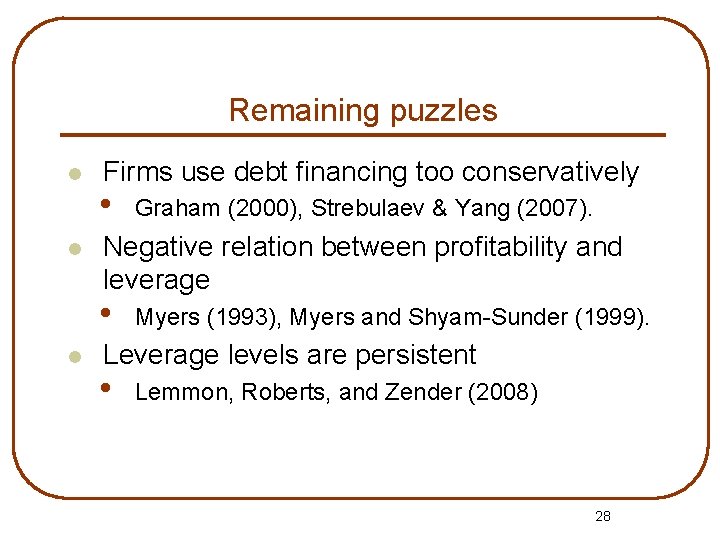 Remaining puzzles

• Firms use debt financing too conservatively
• Graham (2000), Strebulaev & Yang (2007).
• Negative relation between profitability and leverage
• Myers (1993), Myers and Shyam-Sunder (1999).
• Leverage levels are persistent
• Lemmon, Roberts, and Zender (2008)

28